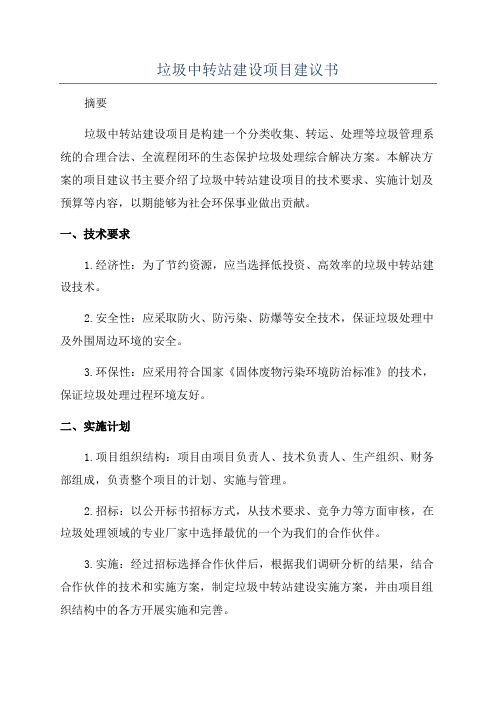 垃圾中转站建设项目建议书

摘要

垃圾中转站建设项目是构建一个分类收集、转运、处理等垃圾管理系统的合理合法、全流程闭环的生态保护垃圾处理综合解决方案。本解决方案的项目建议书主要介绍了垃圾中转站建设项目的技术要求、实施计划及预算等内容，以期能够为社会环保事业做出贡献。

一、技术要求

1.经济性：为了节约资源，应当选择低投资、高效率的垃圾中转站建设技术。

2.安全性：应采取防火、防污染、防爆等安全技术，保证垃圾处理中及外围周边环境的安全。

3.环保性：应采用符合国家《固体废物污染环境防治标准》的技术，保证垃圾处理过程环境友好。

二、实施计划

1.项目组织结构：项目由项目负责人、技术负责人、生产组织、财务部组成，负责整个项目的计划、实施与管理。

2.招标：以公开标书招标方式，从技术要求、竞争力等方面审核，在垃圾处理领域的专业厂家中选择最优的一个为我们的合作伙伴。

3.实施：经过招标选择合作伙伴后，根据我们调研分析的结果，结合合作伙伴的技术和实施方案，制定垃圾中转站建设实施方案，并由项目组织结构中的各方开展实施和完善。